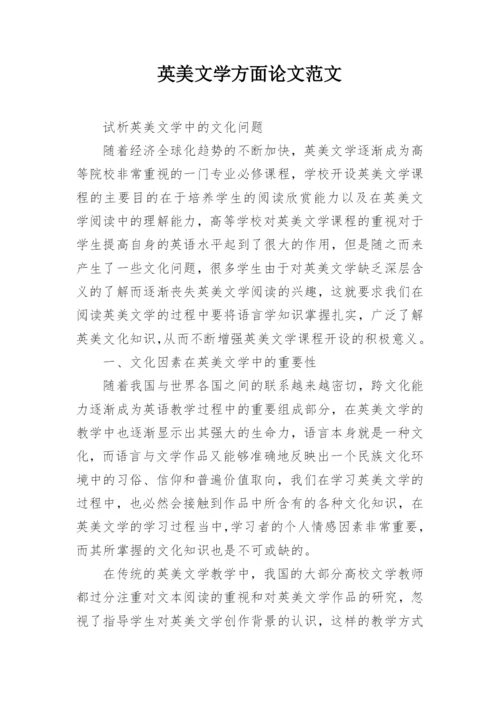 英美文学方面论文范文

试析英美文学中的文化问题

随着经济全球化趋势的不断加快，英美文学逐渐成为高等院校非常重视的一门专业必修课程，学校开设英美文学课程的主要目的在于培养学生的阅读欣赏能力以及在英美文学阅读中的理解能力，高等学校对英美文学课程的重视对于学生提高自身的英语水平起到了很大的作用，但是随之而来产生了一些文化问题，很多学生由于对英美文学缺乏深层含义的了解而逐渐丧失英美文学阅读的兴趣，这就要求我们在阅读英美文学的过程中要将语言学知识掌握扎实，广泛了解英美文化知识,从而不断增强英美文学课程开设的积极意义。

一、文化因素在英美文学中的重要性

随着我国与世界各国之间的联系越来越密切，跨文化能力逐渐成为英语教学过程中的重要组成部分，在英美文学的教学中也逐渐显示出其强大的生命力，语言本身就是一种文化，而语言与文学作品又能够准确地反映出一个民族文化环境中的习俗、信仰和普遍价值取向，我们在学习英美文学的过程中，也必然会接触到作品中所含有的各种文化知识，在英美文学的学习过程当中,学习者的个人情感因素非常重要，而其所掌握的文化知识也是不可或缺的。

在传统的英美文学教学中，我国的大部分高校文学教师都过分注重对文本阅读的重视和对英美文学作品的研究，忽视了指导学生对英美文学创作背景的认识，这样的教学方式